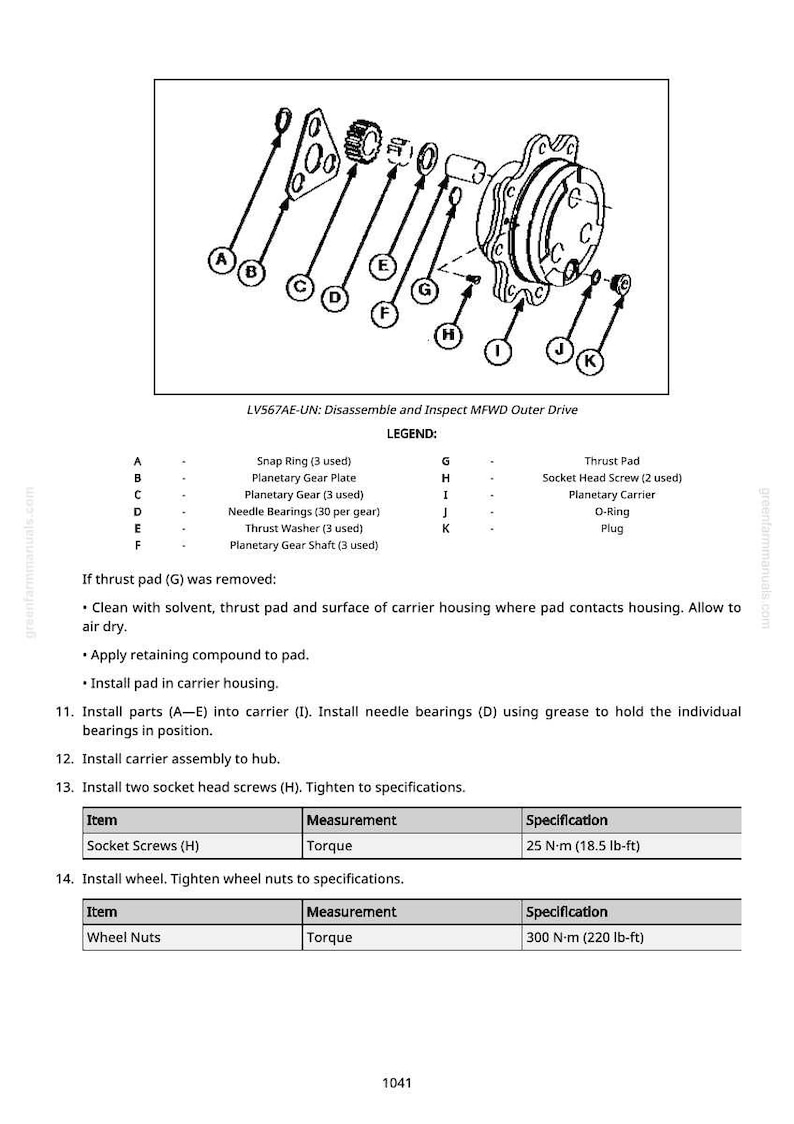 A
B
C
D
E
F
G
H
I
J
K

LV567AE-UN: Disassemble and Inspect MFWD Outer Drive

LEGEND:

A - Snap Ring (3 used)
B - Planetary Gear Plate
C - Planetary Gear (3 used)
D - Needle Bearings (30 per gear)
E - Thrust Washer (3 used)
F - Planetary Gear Shaft (3 used)
G - Thrust Pad
H - Socket Head Screw (2 used)
I - Planetary Carrier
J - O-Ring
K - Plug

If thrust pad (G) was removed:

• Clean with solvent, thrust pad and surface of carrier housing where pad contacts housing. Allow to air dry.

• Apply retaining compound to pad.

• Install pad in carrier housing.

11. Install parts (A—E) into carrier (I). Install needle bearings (D) using grease to hold the individual bearings in position.

12. Install carrier assembly to hub.

13. Install two socket head screws (H). Tighten to specifications.

| Item | Measurement | Specification |
|---|---|---|
| Socket Screws (H) | Torque | 25 N·m (18.5 lb-ft) |

14. Install wheel. Tighten wheel nuts to specifications.

| Item | Measurement | Specification |
|---|---|---|
| Wheel Nuts | Torque | 300 N·m (220 lb-ft) |

1041

greenfarmmanuals.com